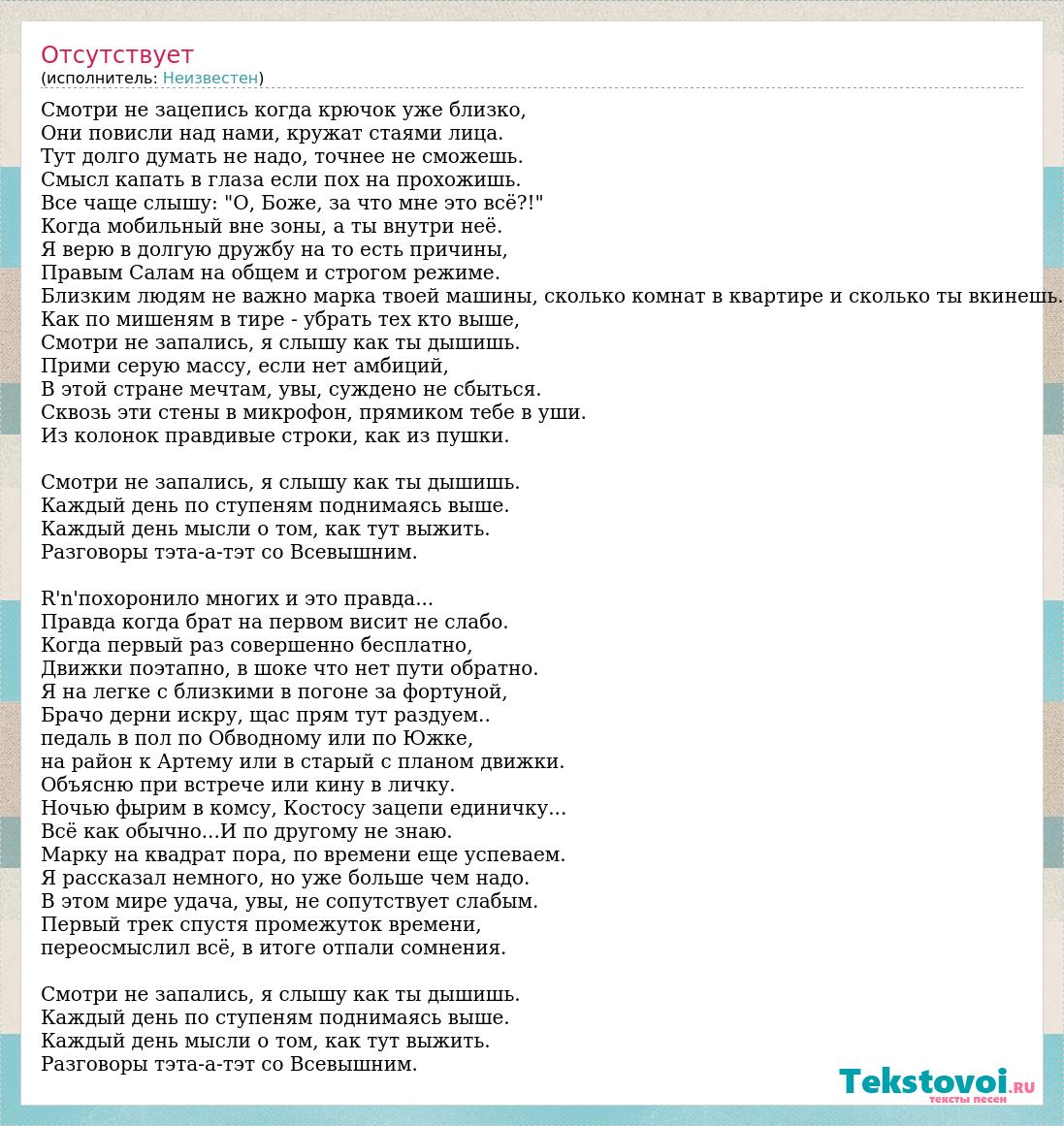 Отсутствует
(исполнитель: Неизвестен)

Смотри не зацепись когда крючок уже близко,
Они повисли над нами, кружат стаями лица.
Тут долго думать не надо, точнее не сможешь.
Смысл капать в глаза если пох на прохожишь.
Все чаще слышу: "О, Боже, за что мне это всё?!"
Когда мобильный вне зоны, а ты внутри неё.
Я верю в долгую дружбу на то есть причины,
Правым Салам на общем и строгом режиме.
Близким людям не важно марка твоей машины, сколько комнат в квартире и сколько ты вкинешь.
Как по мишеням в тире - убрать тех кто выше,
Смотри не запались, я слышу как ты дышишь.
Прими серую массу, если нет амбиций,
В этой стране мечтам, увы, суждено не сбыться.
Сквозь эти стены в микрофон, прямиком тебе в уши.
Из колонок правдивые строки, как из пушки.

Смотри не запались, я слышу как ты дышишь.
Каждый день по ступеням поднимаясь выше.
Каждый день мысли о том, как тут выжить.
Разговоры тэта-а-тэт со Всевышним.

R'n'похоронило многих и это правда...
Правда когда брат на первом висит не слабо.
Когда первый раз совершенно бесплатно,
Движки поэтапно, в шоке что нет пути обратно.
Я на легке с близкими в погоне за фортуной,
Брачо дерни искру, щас прям тут раздуем..
педаль в пол по Обводному или по Южке,
на район к Артему или в старый с планом движки.
Объясню при встрече или кину в личку.
Ночью фырим в комсу, Костосу зацепи единичку...
Всё как обычно...И по другому не знаю.
Марку на квадрат пора, по времени еще успеваем.
Я рассказал немного, но уже больше чем надо.
В этом мире удача, увы, не сопутствует слабым.
Первый трек спустя промежуток времени,
переосмыслил всё, в итоге отпали сомнения.

Смотри не запались, я слышу как ты дышишь.
Каждый день по ступеням поднимаясь выше.
Каждый день мысли о том, как тут выжить.
Разговоры тэта-а-тэт со Всевышним.

Tekstovoi.RU
тексты песен